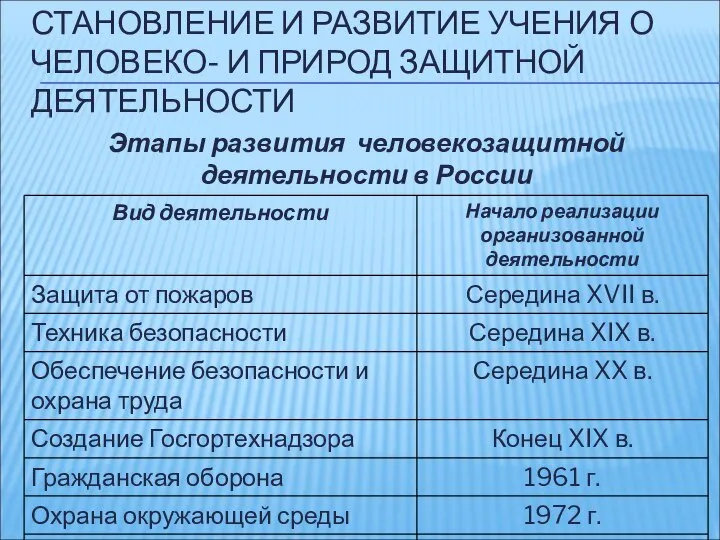 СТАНОВЛЕНИЕ И РАЗВИТИЕ УЧЕНИЯ О ЧЕЛОВЕКО- И ПРИРОД ЗАЩИТНОЙ ДЕЯТЕЛЬНОСТИ

Этапы развития человекозащитной деятельности в России

| Вид деятельности | Начало реализации организованной деятельности |
|---|---|
| Защита от пожаров | Середина XVII в. |
| Техника безопасности | Середина XIX в. |
| Обеспечение безопасности и охрана труда | Середина XX в. |
| Создание Госгортехнадзора | Конец XIX в. |
| Гражданская оборона | 1961 г. |
| Охрана окружающей среды | 1972 г. |